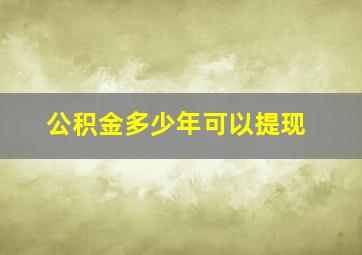 公积金多少年可以提现